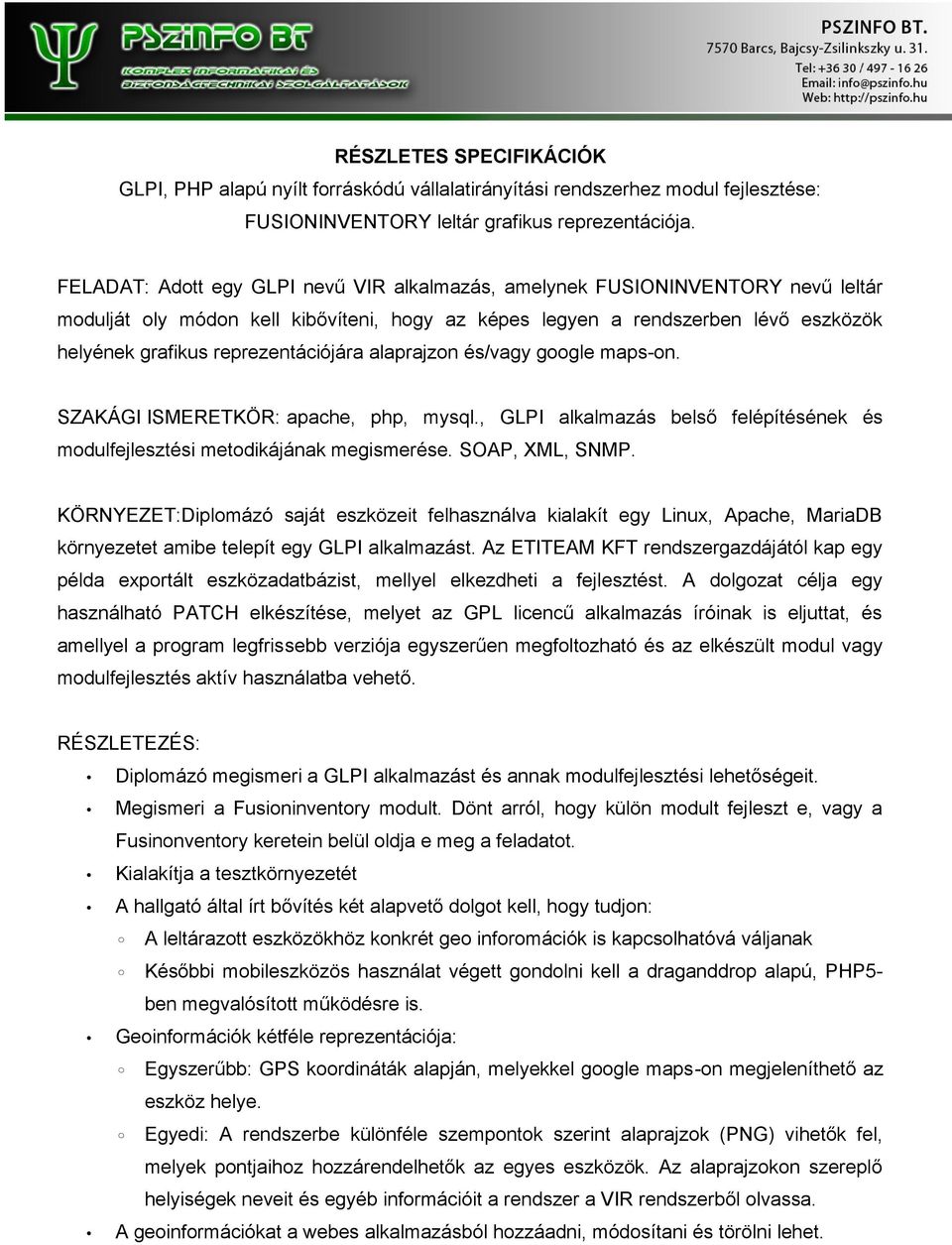 Ψ PSZINFO BT
KOMPLEX INFORMATIKAI ÉS BIZTONSÁGTECHNIKAI SZOLGÁLTATÁSOK

PSZINFO BT.
7570 Barcs, Bajcsy-Zsilinkszky u. 31.
Tel: +36 30 / 497 - 16 26
Email: info@pszinfo.hu
Web: http://pszinfo.hu

RÉSZLETES SPECIFIKÁCIÓK
GLPI, PHP alapú nyílt forráskódú vállalatirányítási rendszerhez modul fejlesztése: FUSIONINVENTORY leltár grafikus reprezentációja.

FELADAT: Adott egy GLPI nevű VIR alkalmazás, amelynek FUSIONINVENTORY nevű leltár modulját oly módon kell kibővíteni, hogy az képes legyen a rendszerben lévő eszközök helyének grafikus reprezentációjára alaprajzon és/vagy google maps-on.

SZAKÁGI ISMERETKÖR: apache, php, mysql., GLPI alkalmazás belső felépítésének és modulfejlesztési metodikájának megismerése. SOAP, XML, SNMP.

KÖRNYEZET:Diplomázó saját eszközeit felhasználva kialakít egy Linux, Apache, MariaDB környezetet amibe telepít egy GLPI alkalmazást. Az ETITEAM KFT rendszergazdájától kap egy példa exportált eszközadatbázist, mellyel elkezdheti a fejlesztést. A dolgozat célja egy használható PATCH elkészítése, melyet az GPL licencű alkalmazás íróinak is eljuttat, és amellyel a program legfrissebb verziója egyszerűen megfoltozható és az elkészült modul vagy modulfejlesztés aktív használatba vehető.

RÉSZLETEZÉS:
• Diplomázó megismeri a GLPI alkalmazást és annak modulfejlesztési lehetőségeit.
• Megismeri a Fusioninventory modult. Dönt arról, hogy külön modult fejleszt e, vagy a Fusinonventory keretein belül oldja e meg a feladatot.
• Kialakítja a tesztkörnyezetét
• A hallgató által írt bővítés két alapvető dolgot kell, hogy tudjon:
◦ A leltárazott eszközökhöz konkrét geo inforomációk is kapcsolhatóvá váljanak
◦ Későbbi mobileszközös használat végett gondolni kell a draganddrop alapú, PHP5-ben megvalósított működésre is.
• Geoinformációk kétféle reprezentációja:
◦ Egyszerűbb: GPS koordináták alapján, melyekkel google maps-on megjeleníthető az eszköz helye.
◦ Egyedi: A rendszerbe különféle szempontok szerint alaprajzok (PNG) vihetők fel, melyek pontjaihoz hozzárendelhetők az egyes eszközök. Az alaprajzokon szereplő helyiségek neveit és egyéb információit a rendszer a VIR rendszerből olvassa.
• A geoinformációkat a webes alkalmazásból hozzáadni, módosítani és törölni lehet.